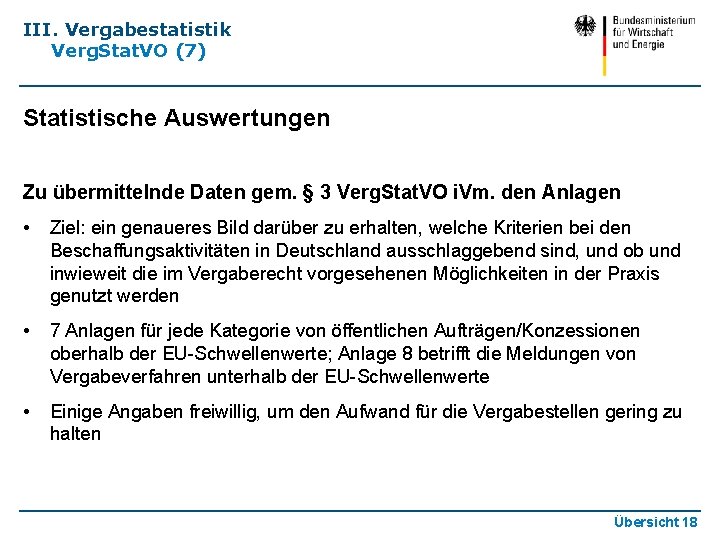 III. Vergabestatistik
VergStatVO (7)

Bundesministerium für Wirtschaft und Energie

Statistische Auswertungen

Zu übermittelnde Daten gem. § 3 VergStatVO iVm. den Anlagen

• Ziel: ein genaueres Bild darüber zu erhalten, welche Kriterien bei den Beschaffungsaktivitäten in Deutschland ausschlaggebend sind, und ob und inwieweit die im Vergaberecht vorgesehenen Möglichkeiten in der Praxis genutzt werden

• 7 Anlagen für jede Kategorie von öffentlichen Aufträgen/Konzessionen oberhalb der EU-Schwellenwerte; Anlage 8 betrifft die Meldungen von Vergabeverfahren unterhalb der EU-Schwellenwerte

• Einige Angaben freiwillig, um den Aufwand für die Vergabestellen gering zu halten

Übersicht 18